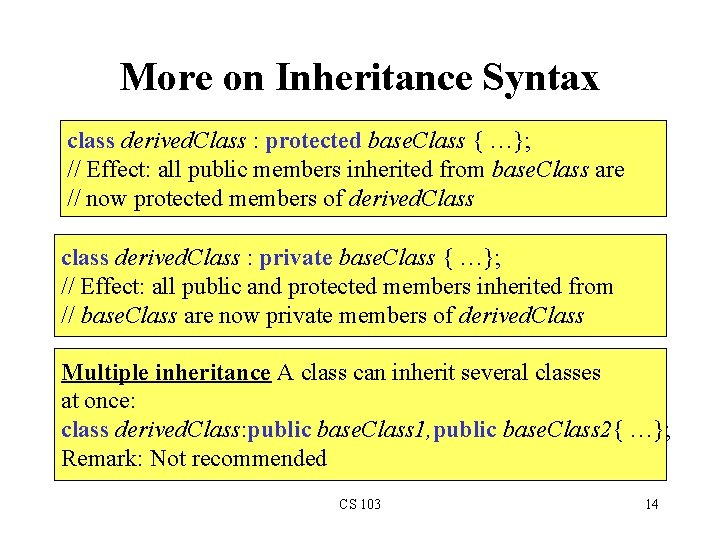 More on Inheritance Syntax

class derivedClass : protected baseClass { …};
// Effect: all public members inherited from baseClass are
// now protected members of derivedClass

class derivedClass : private baseClass { …};
// Effect: all public and protected members inherited from
// baseClass are now private members of derivedClass

Multiple inheritance A class can inherit several classes at once:
class derivedClass:public baseClass1, public baseClass2{ …};
Remark: Not recommended

CS 103

14